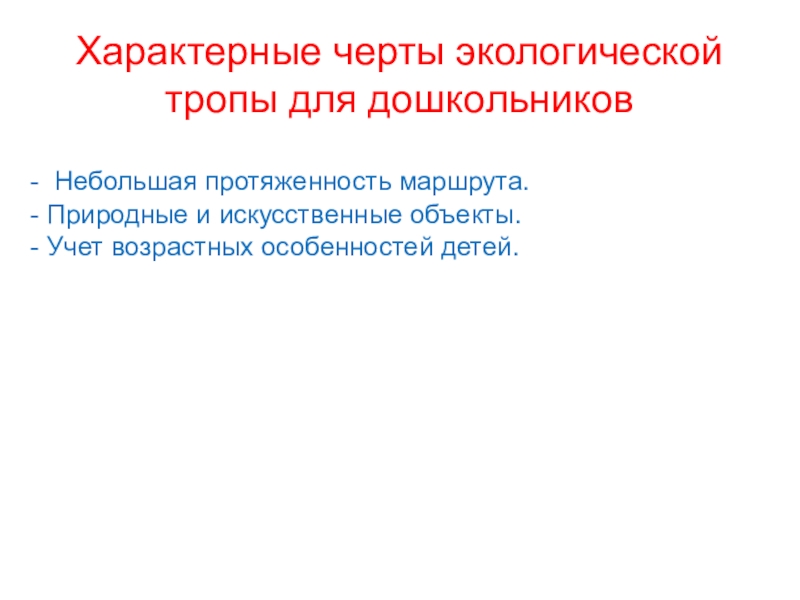 Характерные черты экологической тропы для дошкольников

- Небольшая протяженность маршрута.
- Природные и искусственные объекты.
- Учет возрастных особенностей детей.